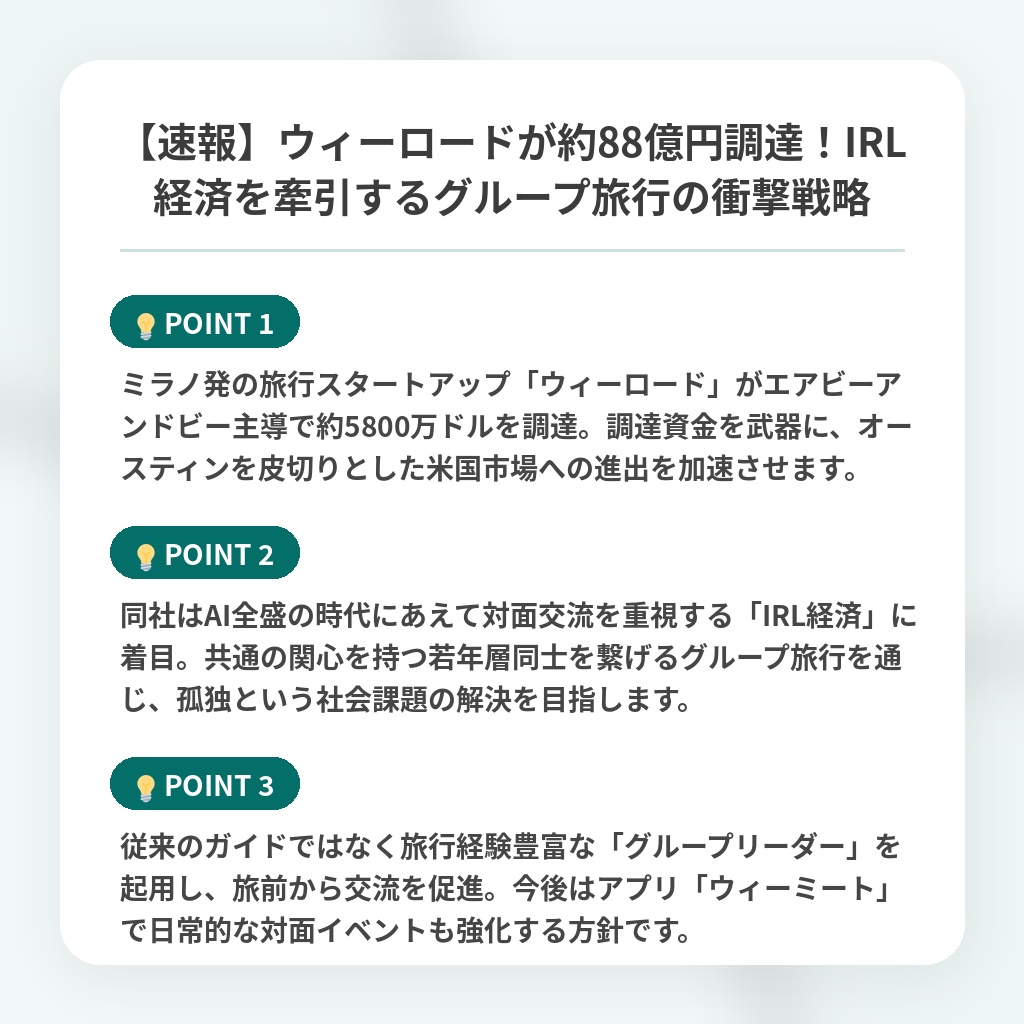 【速報】ウィーロードが約88億円調達！IRL経済を牽引するグループ旅行の衝撃戦略

POINT 1

ミラノ発の旅行スタートアップ「ウィーロード」がエアビーアンドビー主導で約5800万ドルを調達。調達資金を武器に、オースティンを皮切りとした米国市場への進出を加速させます。

POINT 2

同社はAI全盛の時代にあえて対面交流を重視する「IRL経済」に着目。共通の関心を持つ若年層同士を繋げるグループ旅行を通じ、孤独という社会課題の解決を目指します。

POINT 3

従来のガイドではなく旅行経験豊富な「グループリーダー」を起用し、旅前から交流を促進。今後はアプリ「ウィーミート」で日常的な対面イベントも強化する方針です。